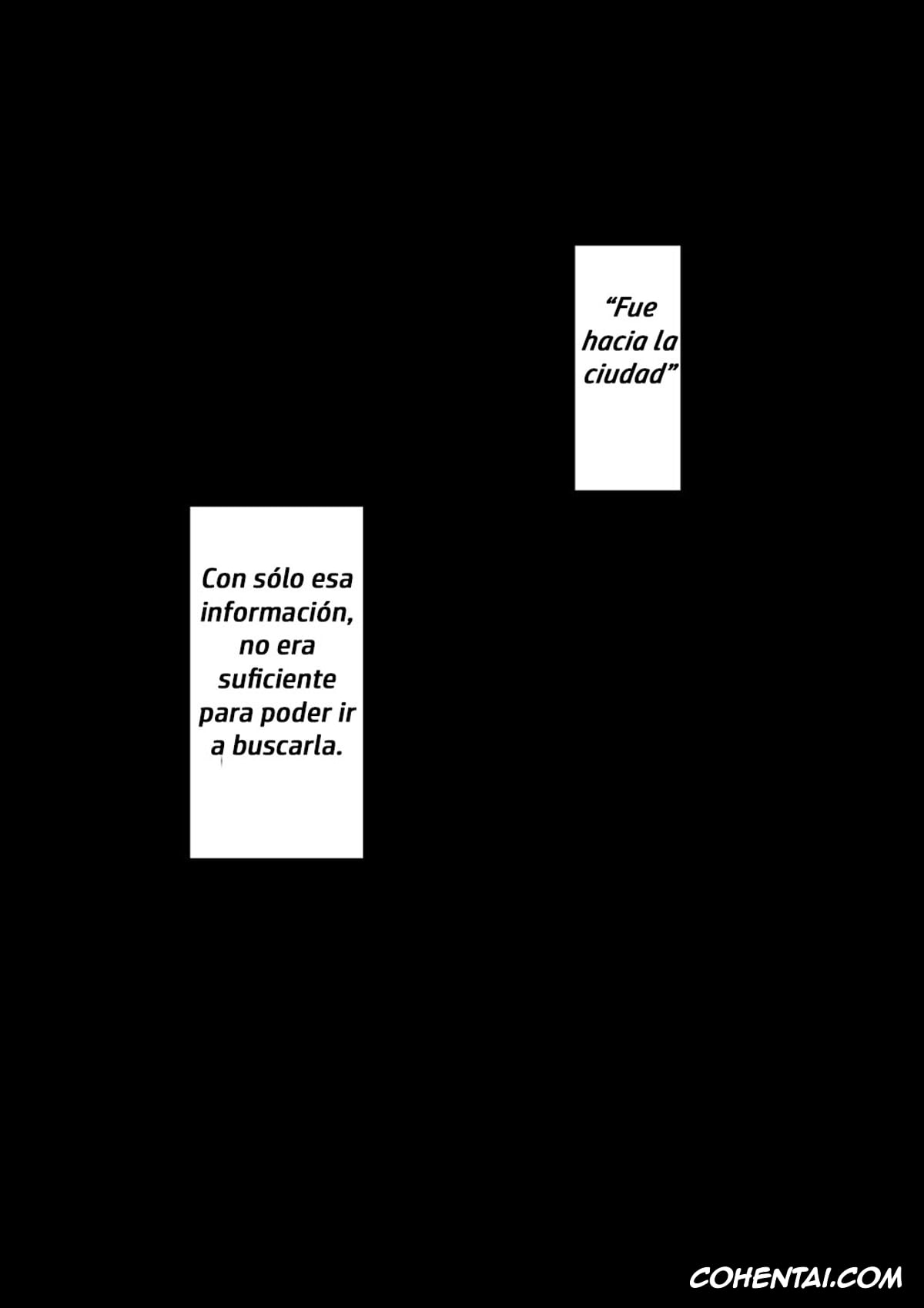 “Fue hacia la ciudad”

Con sólo esa información, no era suficiente para poder ir a buscarla.

COHENTAI.COM